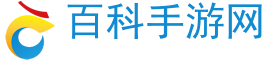 百科手游网